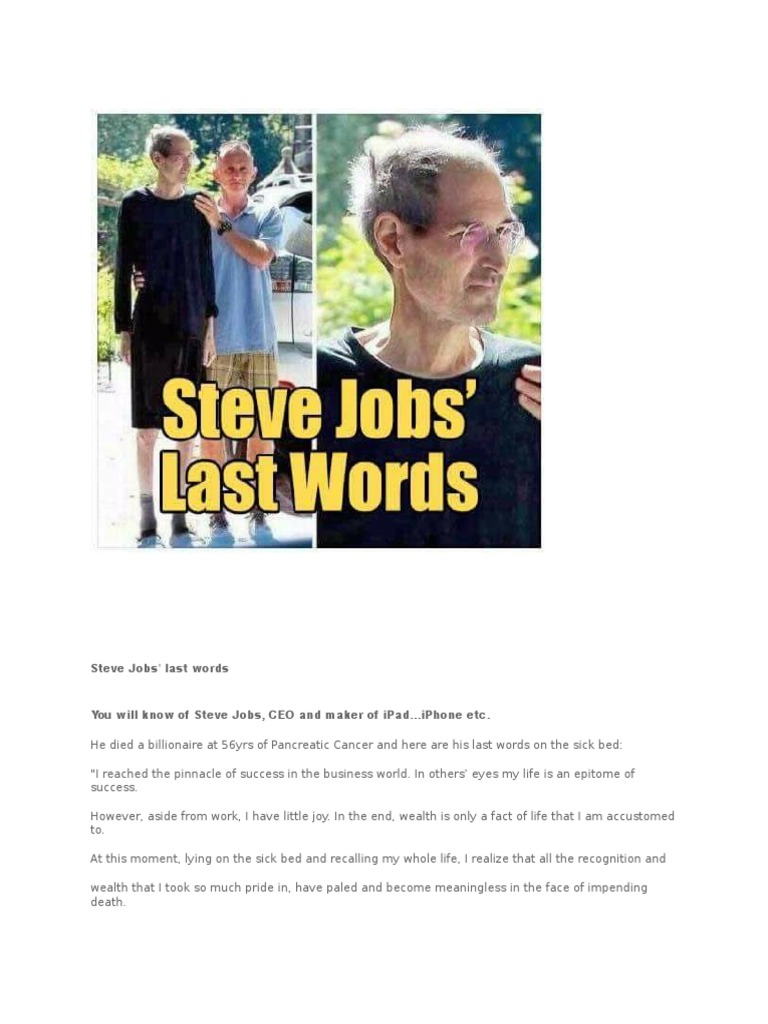 Steve Jobs' Last Words

Steve Jobs' last words

You will know of Steve Jobs, CEO and maker of iPad...iPhone etc.

He died a billionaire at 56yrs of Pancreatic Cancer and here are his last words on the sick bed:

"I reached the pinnacle of success in the business world. In others' eyes my life is an epitome of success.

However, aside from work, I have little joy. In the end, wealth is only a fact of life that I am accustomed to.

At this moment, lying on the sick bed and recalling my whole life, I realize that all the recognition and

wealth that I took so much pride in, have paled and become meaningless in the face of impending death.